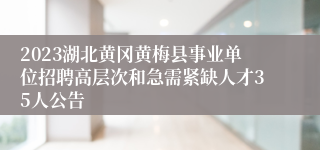 2023湖北黄冈黄梅县事业单位招聘高层次和急需紧缺人才35人公告